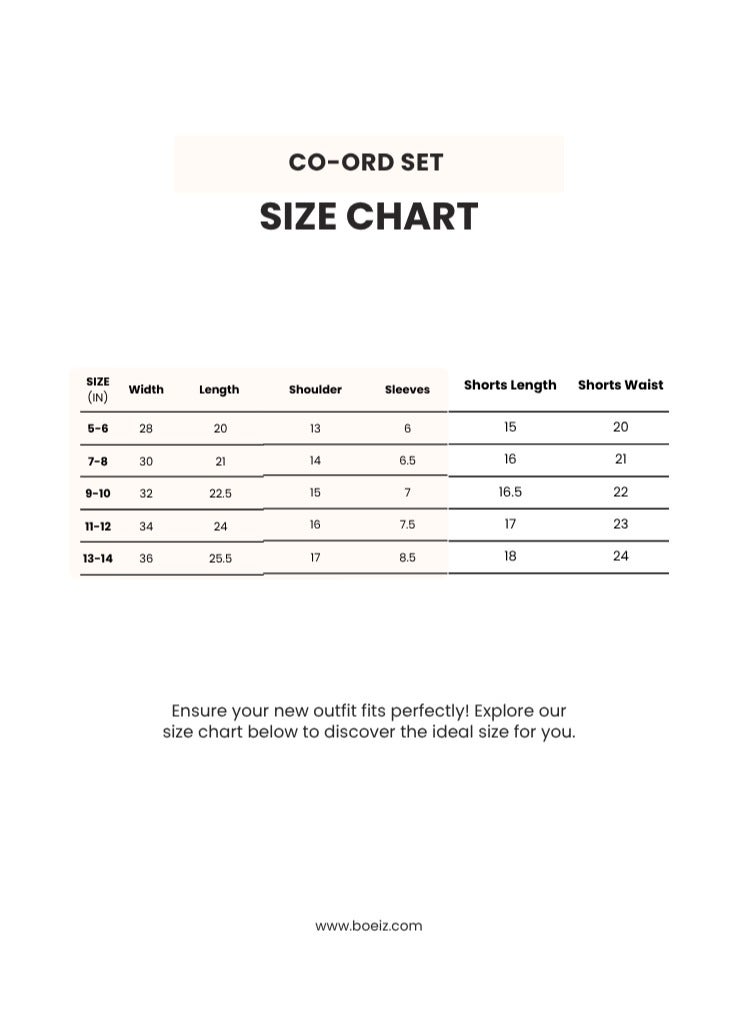 CO-ORD SET

SIZE CHART

| SIZE (IN) | Width | Length | Shoulder | Sleeves | Shorts Length | Shorts Waist |
|---|---|---|---|---|---|---|
| 5-6 | 28 | 20 | 13 | 6 | 15 | 20 |
| 7-8 | 30 | 21 | 14 | 6.5 | 16 | 21 |
| 9-10 | 32 | 22.5 | 15 | 7 | 16.5 | 22 |
| 11-12 | 34 | 24 | 16 | 7.5 | 17 | 23 |
| 13-14 | 36 | 25.5 | 17 | 8.5 | 18 | 24 |

Ensure your new outfit fits perfectly! Explore our size chart below to discover the ideal size for you.

www.boeiz.com